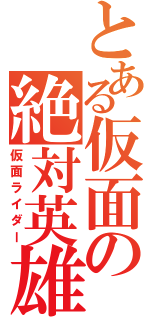 とある仮面の絶対英雄

仮面ライダー